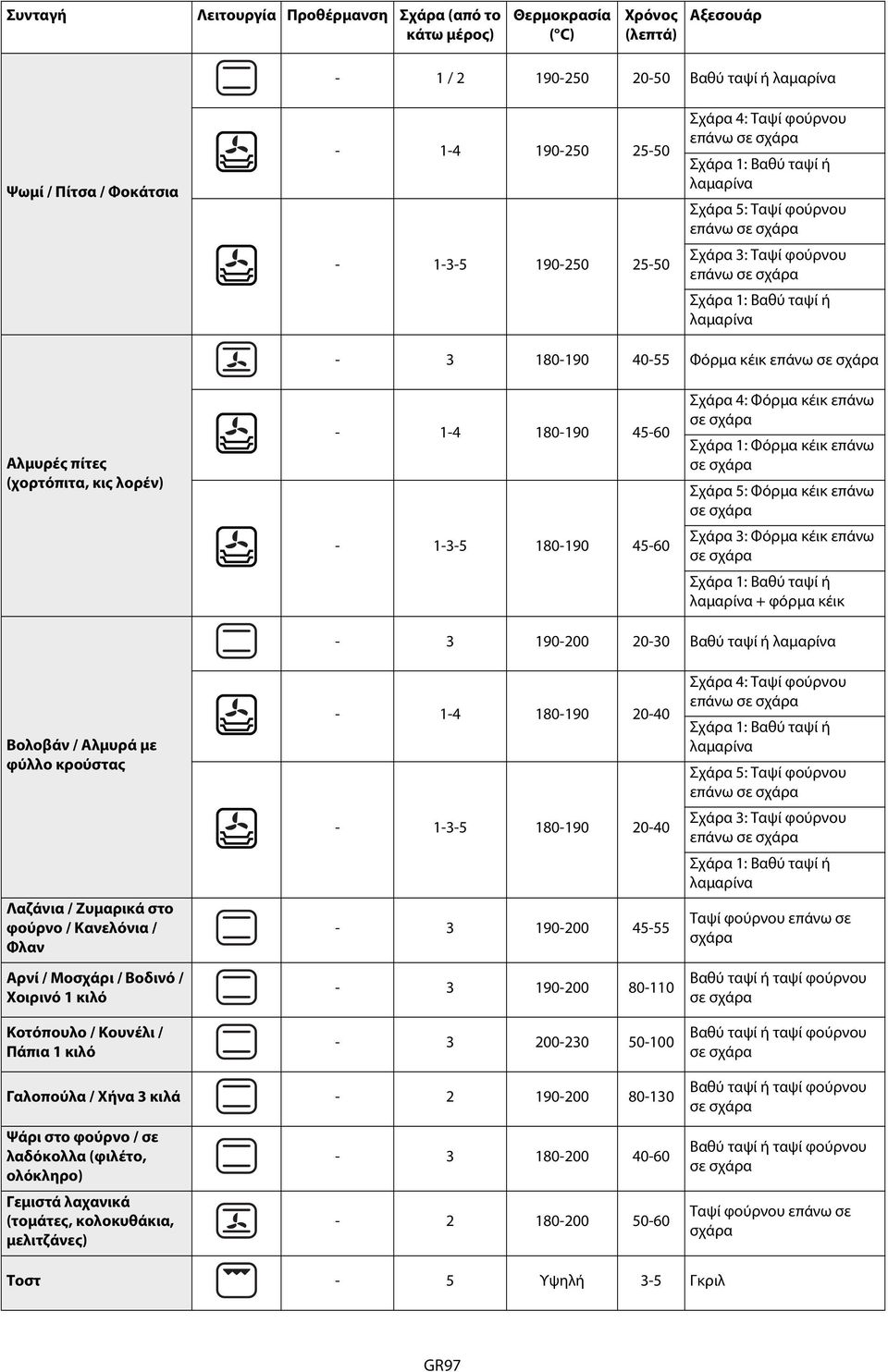 | Συνταγή | Λειτουργία | Προθέρμανση | Σχάρα (από το κάτω μέρος) | Θερμοκρασία (°C) | Χρόνος (λεπτά) | Αξεσουάρ |
|---|---|---|---|---|---|---|
| Ψωμί / Πίτσα / Φοκάτσια | | - | 1 / 2 | 190-250 | 20-50 | Βαθύ ταψί ή λαμαρίνα |
| | | - | 1-4 | 190-250 | 25-50 | Σχάρα 4: Ταψί φούρνου επάνω σε σχάρα Σχάρα 1: Βαθύ ταψί ή λαμαρίνα |
| | | - | 1-3-5 | 190-250 | 25-50 | Σχάρα 5: Ταψί φούρνου επάνω σε σχάρα Σχάρα 3: Ταψί φούρνου επάνω σε σχάρα Σχάρα 1: Βαθύ ταψί ή λαμαρίνα |
| Αλμυρές πίτες (χορτόπιτα, κις λορέν) | | - | 3 | 180-190 | 40-55 | Φόρμα κέικ επάνω σε σχάρα |
| | | - | 1-4 | 180-190 | 45-60 | Σχάρα 4: Φόρμα κέικ επάνω σε σχάρα Σχάρα 1: Φόρμα κέικ επάνω σε σχάρα |
| | | - | 1-3-5 | 180-190 | 45-60 | Σχάρα 5: Φόρμα κέικ επάνω σε σχάρα Σχάρα 3: Φόρμα κέικ επάνω σε σχάρα Σχάρα 1: Βαθύ ταψί ή λαμαρίνα + φόρμα κέικ |
| Βολοβάν / Αλμυρά με φύλλο κρούστας | | - | 3 | 190-200 | 20-30 | Βαθύ ταψί ή λαμαρίνα |
| | | - | 1-4 | 180-190 | 20-40 | Σχάρα 4: Ταψί φούρνου επάνω σε σχάρα Σχάρα 1: Βαθύ ταψί ή λαμαρίνα |
| | | - | 1-3-5 | 180-190 | 20-40 | Σχάρα 5: Ταψί φούρνου επάνω σε σχάρα Σχάρα 3: Ταψί φούρνου επάνω σε σχάρα Σχάρα 1: Βαθύ ταψί ή λαμαρίνα |
| Λαζάνια / Ζυμαρικά στο φούρνο / Κανελόνια / Φλαν | | - | 3 | 190-200 | 45-55 | Ταψί φούρνου επάνω σε σχάρα |
| Αρνί / Μοσχάρι / Βοδινό / Χοιρινό 1 κιλό | | - | 3 | 190-200 | 80-110 | Βαθύ ταψί ή ταψί φούρνου σε σχάρα |
| Κοτόπουλο / Κουνέλι / Πάπια 1 κιλό | | - | 3 | 200-230 | 50-100 | Βαθύ ταψί ή ταψί φούρνου σε σχάρα |
| Γαλοπούλα / Χήνα 3 κιλά | | - | 2 | 190-200 | 80-130 | Βαθύ ταψί ή ταψί φούρνου σε σχάρα |
| Ψάρι στο φούρνο / σε λαδόκολλα (φιλέτο, ολόκληρο) | | - | 3 | 180-200 | 40-60 | Βαθύ ταψί ή ταψί φούρνου σε σχάρα |
| Γεμιστά λαχανικά (τομάτες, κολοκυθάκια, μελιτζάνες) | | - | 2 | 180-200 | 50-60 | Ταψί φούρνου επάνω σε σχάρα |
| Τοστ | | - | 5 | Υψηλή | 3-5 | Γκριλ |

GR97